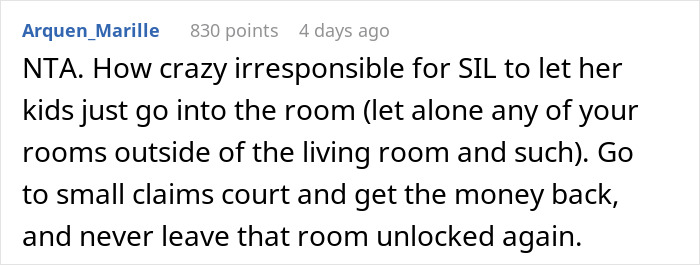 Arquen_Marille 830 points 4 days ago

NTA. How crazy irresponsible for SIL to let her kids just go into the room (let alone any of your rooms outside of the living room and such). Go to small claims court and get the money back, and never leave that room unlocked again.